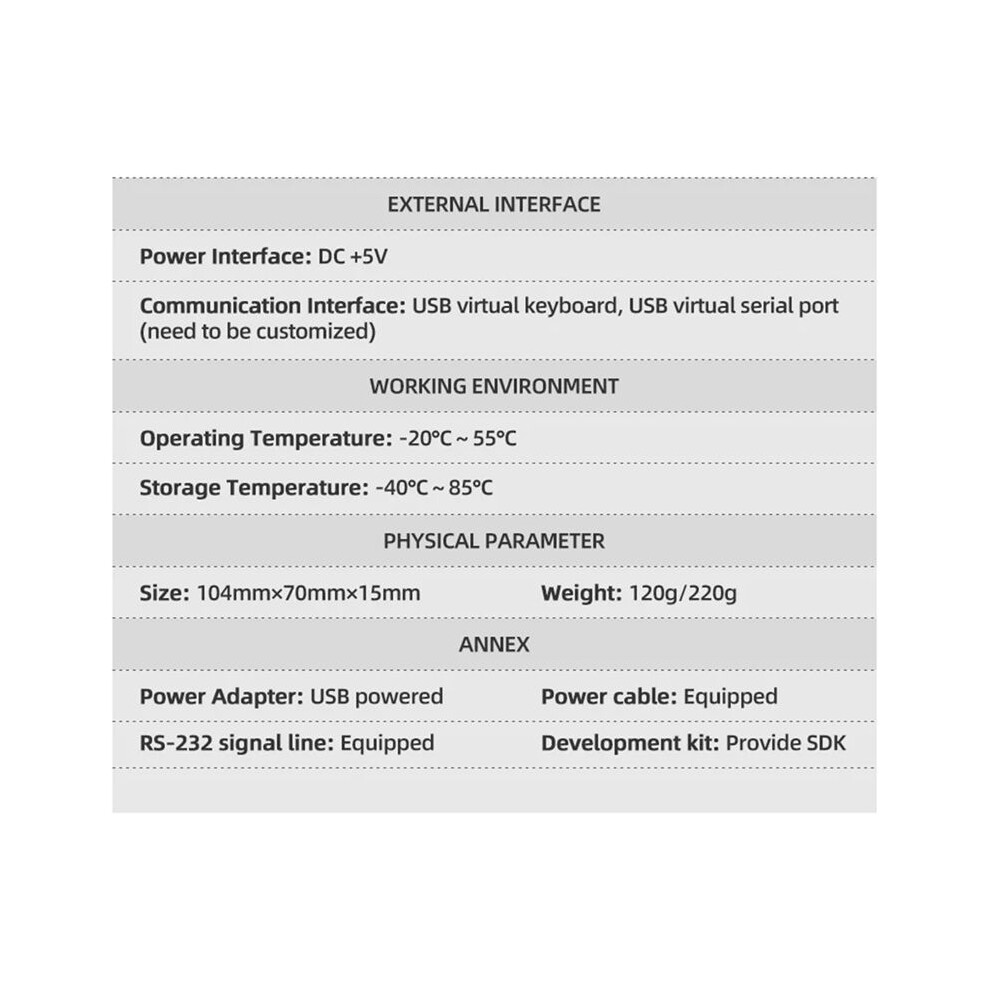 EXTERNAL INTERFACE

Power Interface: DC +5V

Communication Interface: USB virtual keyboard, USB virtual serial port (need to be customized)

WORKING ENVIRONMENT

Operating Temperature: -20°C ~ 55°C

Storage Temperature: -40°C ~ 85°C

PHYSICAL PARAMETER

Size: 104mm×70mm×15mm

Weight: 120g/220g

ANNEX

Power Adapter: USB powered

Power cable: Equipped

RS-232 signal line: Equipped

Development kit: Provide SDK